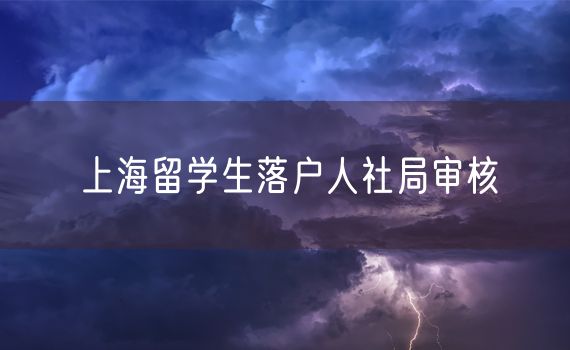 上海留学生落户人社局审核